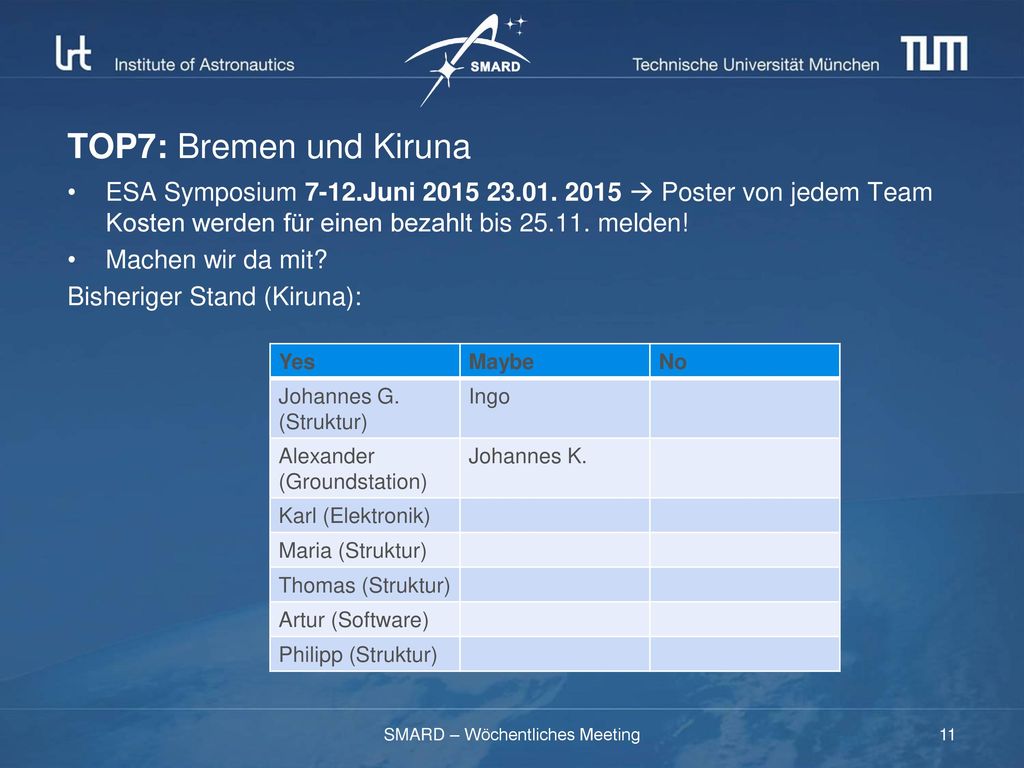 lrt Institute of Astronautics

SMARD

Technische Universität München TUM

TOP7: Bremen und Kiruna

• ESA Symposium 7-12.Juni 2015 23.01. 2015 → Poster von jedem Team Kosten werden für einen bezahlt bis 25.11. melden!
• Machen wir da mit?

Bisheriger Stand (Kiruna):

| Yes | Maybe | No |
|---|---|---|
| Johannes G. (Struktur) | Ingo | |
| Alexander (Groundstation) | Johannes K. | |
| Karl (Elektronik) | | |
| Maria (Struktur) | | |
| Thomas (Struktur) | | |
| Artur (Software) | | |
| Philipp (Struktur) | | |

SMARD – Wöchentliches Meeting

11